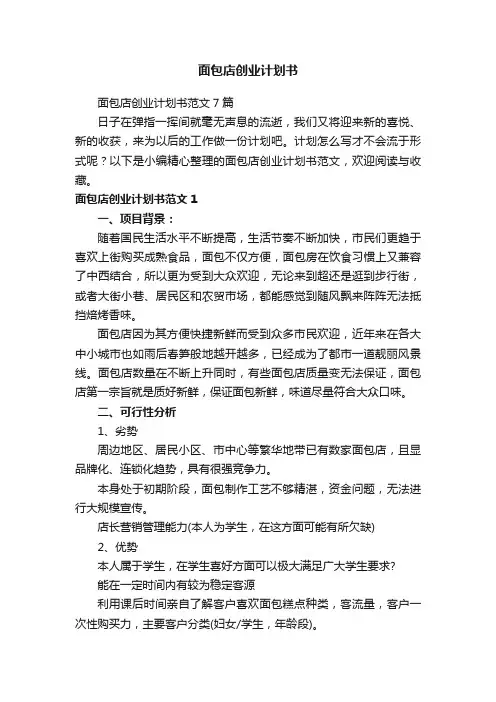 面包店创业计划书

面包店创业计划书范文 7 篇

日子在弹指一挥间就毫无声息的流逝，我们又将迎来新的喜悦、新的收获，来为以后的工作做一份计划吧。计划怎么写才不会流于形式呢？以下是小编精心整理的面包店创业计划书范文，欢迎阅读与收藏。

面包店创业计划书范文 1

一、项目背景：

随着国民生活水平不断提高，生活节奏不断加快，市民们更趋于喜欢上街购买成熟食品，面包不仅方便，面包房在饮食习惯上又兼容了中西结合，所以更为受到大众欢迎，无论来到超还是逛到步行街，或者大街小巷、居民区和农贸市场，都能感觉到随风飘来阵阵无法抵挡焙烤香味。

面包店因为其方便快捷新鲜而受到众多市民欢迎，近年来在各大中小城市也如雨后春笋般地越开越多，已经成为了都市一道靓丽风景线。面包店数量在不断上升同时，有些面包店质量变无法保证，面包店第一宗旨就是质好新鲜，保证面包新鲜，味道尽量符合大众口味。

二、可行性分析

1、劣势

周边地区、居民小区、市中心等繁华地带已有数家面包店，且显品牌化、连锁化趋势，具有很强竞争力。

本身处于初期阶段，面包制作工艺不够精湛，资金问题，无法进行大规模宣传。

店长营销管理能力(本人为学生，在这方面可能有所欠缺)

2、优势

本人属于学生，在学生喜好方面可以极大满足广大学生要求?

能在一定时间内有较为稳定客源

利用课后时间亲自了解客户喜欢面包糕点种类，客流量，客户一次性购买力，主要客户分类(妇女/学生，年龄段)。